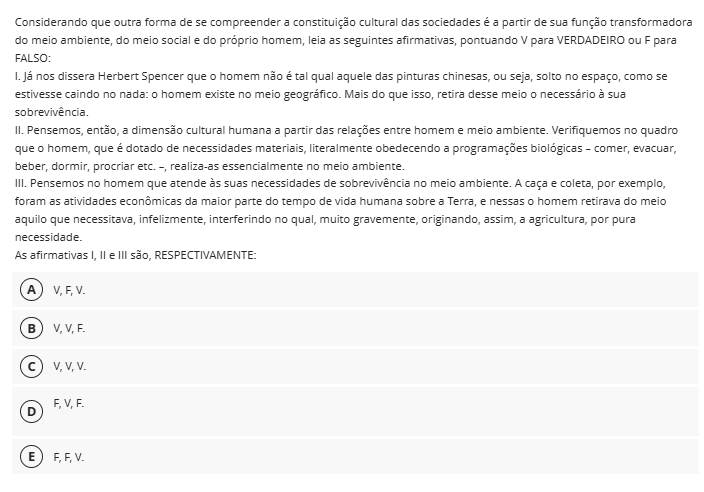 Considerando que outra forma de se compreender a constituição cultural das sociedades é a partir de sua função transformadora do meio ambiente, do meio social e do próprio homem, leia as seguintes afirmativas, pontuando V para VERDADEIRO ou F para FALSO:
I. Já nos dissera Herbert Spencer que o homem não é tal qual aquele das pinturas chinesas, ou seja, solto no espaço, como se estivesse caindo no nada: o homem existe no meio geográfico. Mais do que isso, retira desse meio o necessário à sua sobrevivência.
II. Pensemos, então, a dimensão cultural humana a partir das relações entre homem e meio ambiente. Verifiquemos no quadro que o homem, que é dotado de necessidades materiais, literalmente obedecendo a programações biológicas – comer, evacuar, beber, dormir, procriar etc. –, realiza-as essencialmente no meio ambiente.
III. Pensemos no homem que atende às suas necessidades de sobrevivência no meio ambiente. A caça e coleta, por exemplo, foram as atividades econômicas da maior parte do tempo de vida humana sobre a Terra, e nessas o homem retirava do meio aquilo que necessitava, infelizmente, interferindo no qual, muito gravemente, originando, assim, a agricultura, por pura necessidade.
As afirmativas I, II e III são, RESPECTIVAMENTE:

A V, F, V.

B V, V, F.

C V, V, V.

D F, V, F.

E F, F, V.